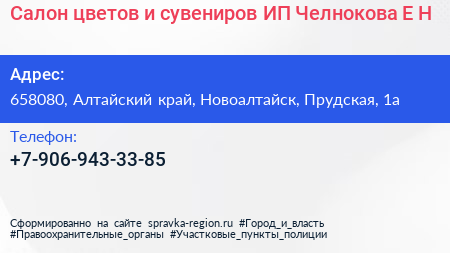 Салон цветов и сувениров ИП Челнокова Е Н

Адрес:
658080, Алтайский край, Новоалтайск, Прудская, 1а

Телефон:
+7-906-943-33-85

Сформированно на сайте spravka-region.ru #Город_и_власть #Правоохранительные_органы #Участковые_пункты_полиции